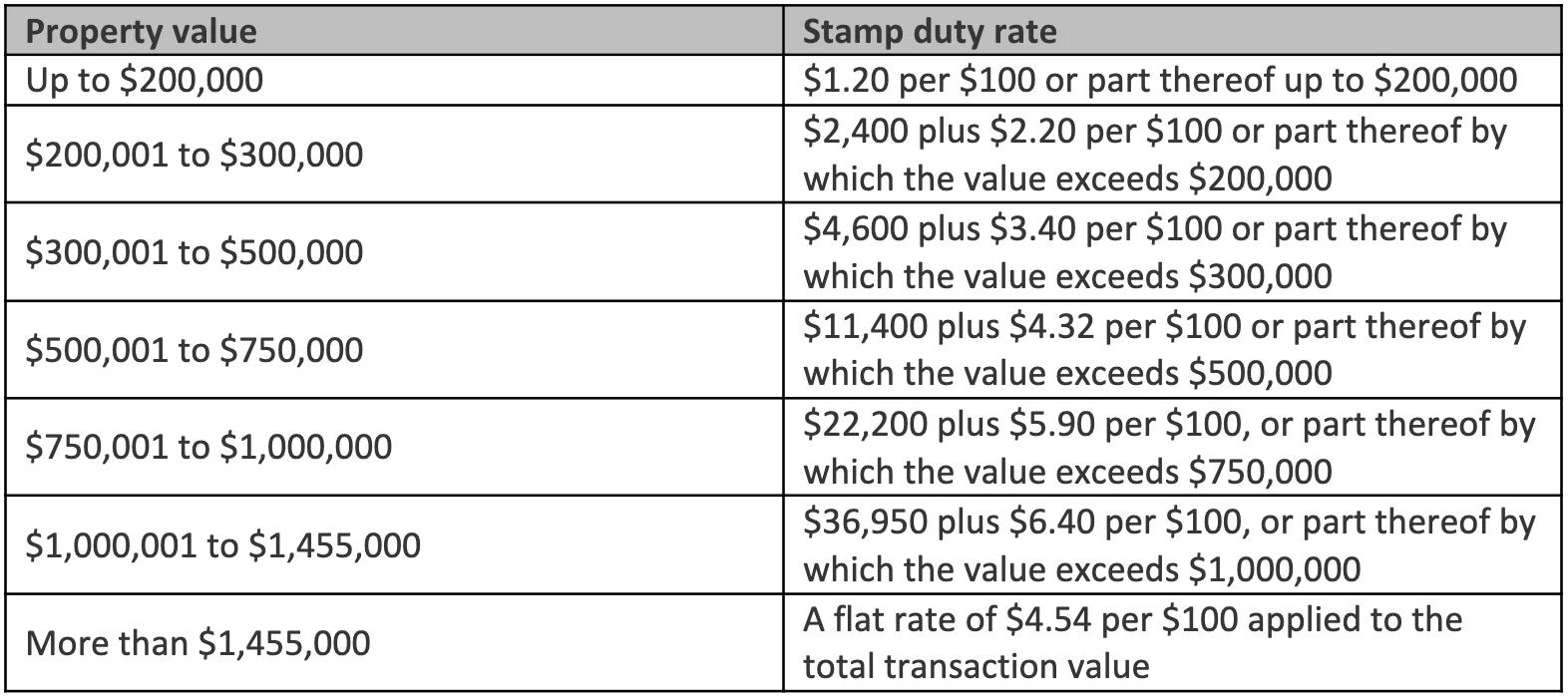 | Property value | Stamp duty rate |
|---|---|
| Up to \$200,000 | \$1.20 per \$100 or part thereof up to \$200,000 |
| \$200,001 to \$300,000 | \$2,400 plus \$2.20 per \$100 or part thereof by which the value exceeds \$200,000 |
| \$300,001 to \$500,000 | \$4,600 plus \$3.40 per \$100 or part thereof by which the value exceeds \$300,000 |
| \$500,001 to \$750,000 | \$11,400 plus \$4.32 per \$100 or part thereof by which the value exceeds \$500,000 |
| \$750,001 to \$1,000,000 | \$22,200 plus \$5.90 per \$100, or part thereof by which the value exceeds \$750,000 |
| \$1,000,001 to \$1,455,000 | \$36,950 plus \$6.40 per \$100, or part thereof by which the value exceeds \$1,000,000 |
| More than \$1,455,000 | A flat rate of \$4.54 per \$100 applied to the total transaction value |